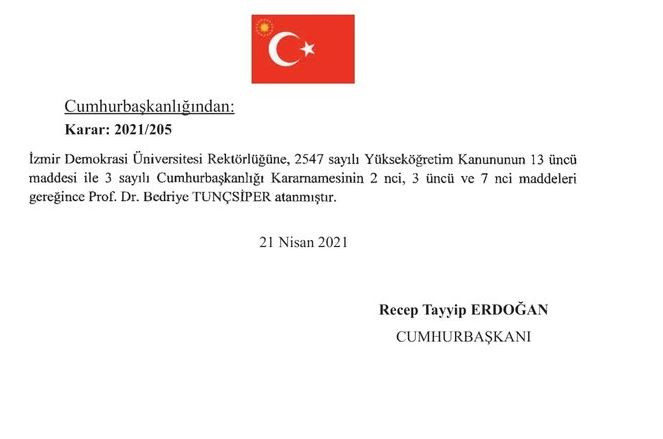 Cumhurbaşkanlığından:

Karar: 2021/205

İzmir Demokrasi Üniversitesi Rektörlüğüne, 2547 sayılı Yükseköğretim Kanununun 13 üncü maddesi ile 3 sayılı Cumhurbaşkanlığı Kararnamesinin 2 nci, 3 üncü ve 7 nci maddeleri gereğince Prof. Dr. Bedriye TUNÇSİPER atanmıştır.

21 Nisan 2021

Recep Tayyip ERDOĞAN

CUMHURBAŞKANI